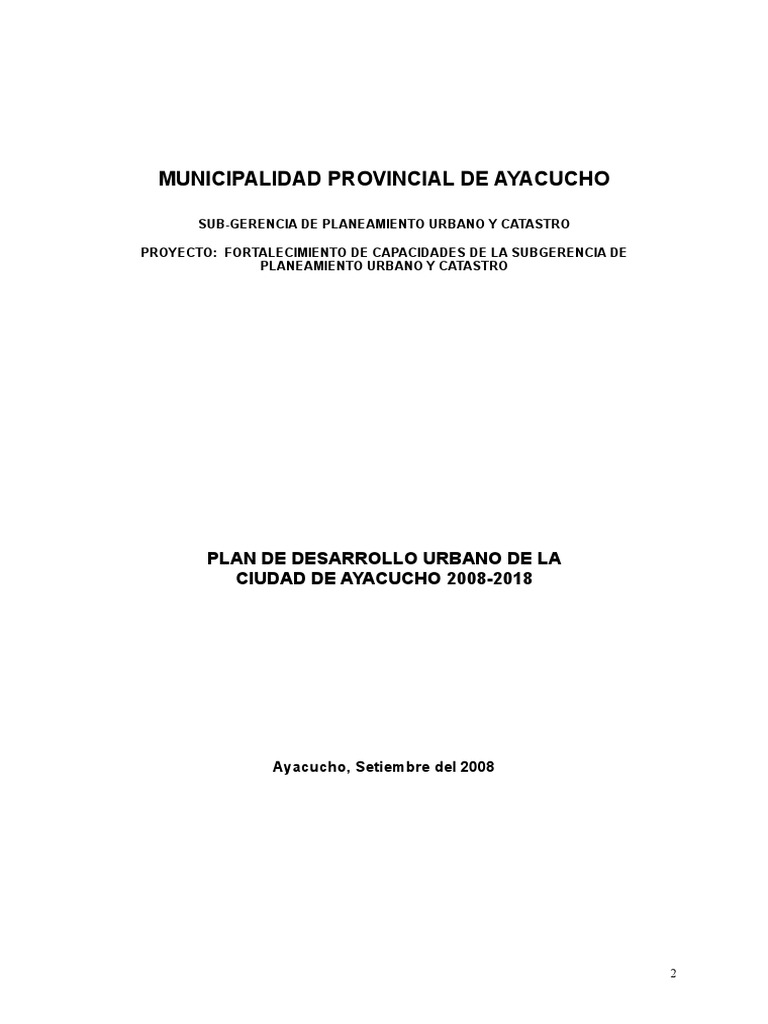 MUNICIPALIDAD PROVINCIAL DE AYACUCHO

SUB-GERENCIA DE PLANEAMIENTO URBANO Y CATASTRO

PROYECTO: FORTALECIMIENTO DE CAPACIDADES DE LA SUBGERENCIA DE PLANEAMIENTO URBANO Y CATASTRO

PLAN DE DESARROLLO URBANO DE LA CIUDAD DE AYACUCHO 2008-2018

Ayacucho, Setiembre del 2008

2